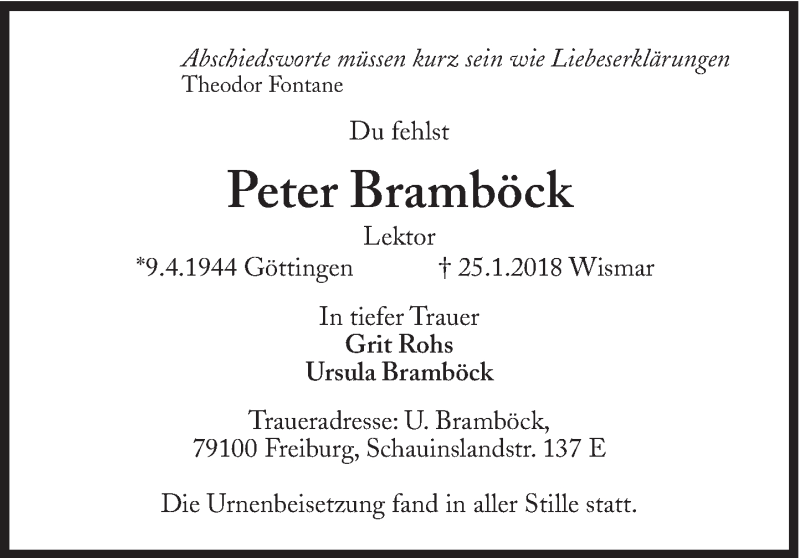 Abschiedsworte müssen kurz sein wie Liebeserklärungen
Theodor Fontane

Du fehlst

Peter Bramböck

Lektor

*9.4.1944 Göttingen † 25.1.2018 Wismar

In tiefer Trauer
Grit Rohs
Ursula Bramböck

Traueradresse: U. Bramböck,
79100 Freiburg, Schauinslandstr. 137 E

Die Urnenbeisetzung fand in aller Stille statt.